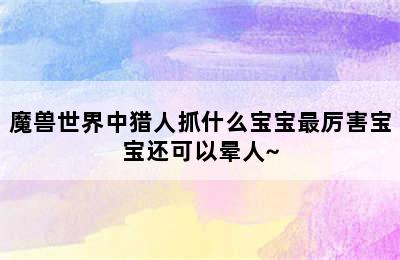 魔兽世界中猎人抓什么宝宝最厉害宝宝还可以晕人~